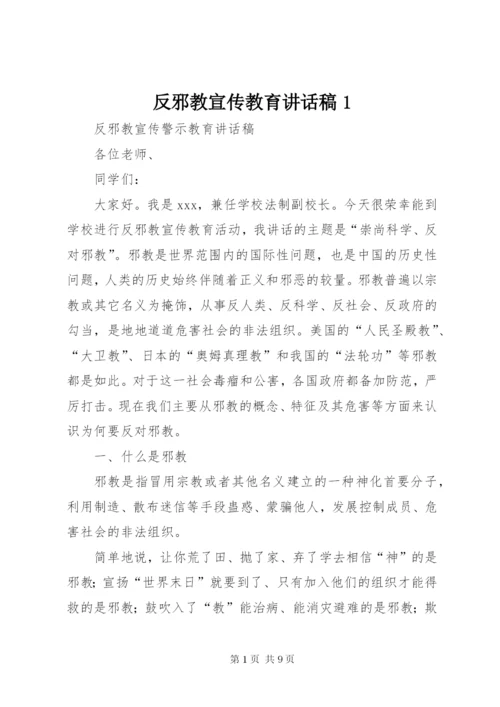 反邪教宣传教育讲话稿 1

反邪教宣传警示教育讲话稿

各位老师、

同学们：

大家好。我是 xxx，兼任学校法制副校长。今天很荣幸能到学校进行反邪教宣传教育活动，我讲话的主题是“崇尚科学、反对邪教”。邪教是世界范围内的国际性问题，也是中国的历史性问题，人类的历史始终伴随着正义和邪恶的较量。邪教普遍以宗教或其它名义为掩饰，从事反人类、反科学、反社会、反政府的勾当，是地地道道危害社会的非法组织。美国的“人民圣殿教”、“大卫教”、日本的“奥姆真理教”和我国的“法轮功”等邪教都是如此。对于这一社会毒瘤和公害，各国政府都备加防范，严厉打击。现在我们主要从邪教的概念、特征及其危害等方面来认识为何要反对邪教。

一、什么是邪教

邪教是指冒用宗教或者其他名义建立的一种神化首要分子，利用制造、散布迷信等手段蛊惑、蒙骗他人，发展控制成员、危害社会的非法组织。

简单地说，让你荒了田、抛了家、弃了学去相信“神”的是邪教；宣扬“世界末日”就要到了、只有加入他们的组织才能得救的是邪教；鼓吹入了“教”能治病、能消灾避难的是邪教；欺

第 1 页 共 9 页